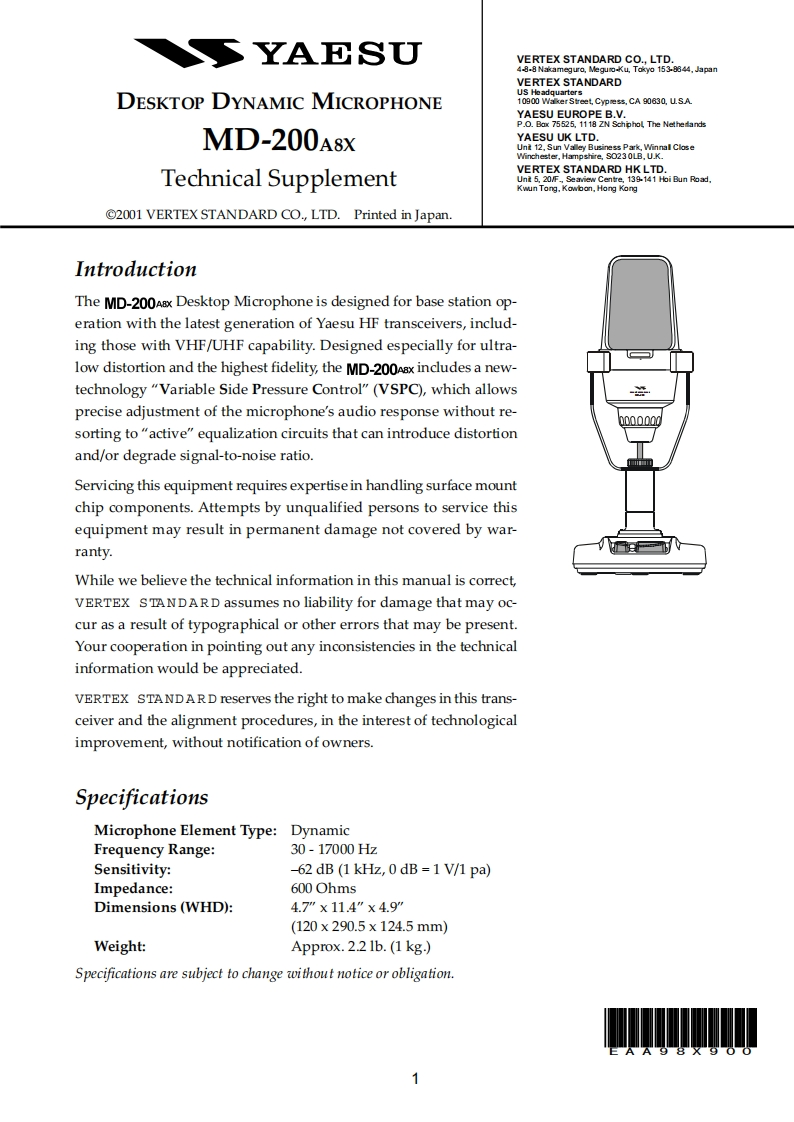 YAESU

DESKTOP DYNAMIC MICROPHONE

MD-200A8X

Technical Supplement

©2001 VERTEX STANDARD CO., LTD. Printed in Japan.

VERTEX STANDARD CO., LTD.
4-8-8 Nakameguro, Meguro-Ku, Tokyo 153-8644, Japan
VERTEX STANDARD
US Headquarters
10900 Walker Street, Cypress, CA 90630, U.S.A.
YAESU EUROPE B.V.
P.O. Box 75525, 1118 ZN Schiphol, The Netherlands
YAESU UK LTD.
Unit 12, Sun Valley Business Park, Winnall Close Winchester, Hampshire, SO23 0LB, U.K.
VERTEX STANDARD HK LTD.
Unit 5, 20/F., Seaview Centre, 139-141 Hoi Bun Road, Kwun Tong, Kowloon, Hong Kong

Introduction

The MD-200A8X Desktop Microphone is designed for base station operation with the latest generation of Yaesu HF transceivers, including those with VHF/UHF capability. Designed especially for ultra-low distortion and the highest fidelity, the MD-200A8X includes a new-technology "Variable Side Pressure Control" (VSPC), which allows precise adjustment of the microphone's audio response without resorting to "active" equalization circuits that can introduce distortion and/or degrade signal-to-noise ratio.

Servicing this equipment requires expertise in handling surface mount chip components. Attempts by unqualified persons to service this equipment may result in permanent damage not covered by warranty.

While we believe the technical information in this manual is correct, VERTEX STANDARD assumes no liability for damage that may occur as a result of typographical or other errors that may be present. Your cooperation in pointing out any inconsistencies in the technical information would be appreciated.

VERTEX STANDARD reserves the right to make changes in this transceiver and the alignment procedures, in the interest of technological improvement, without notification of owners.

Specifications

| | |
|---|---|
| Microphone Element Type: | Dynamic |
| Frequency Range: | 30 - 17000 Hz |
| Sensitivity: | –62 dB (1 kHz, 0 dB = 1 V/1 pa) |
| Impedance: | 600 Ohms |
| Dimensions (WHD): | 4.7" x 11.4" x 4.9" (120 x 290.5 x 124.5 mm) |
| Weight: | Approx. 2.2 lb. (1 kg.) |

Specifications are subject to change without notice or obligation.

EAA98X900

1